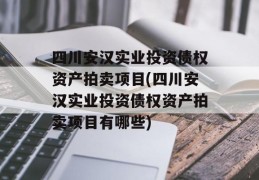 四川安汉实业投资债权资产拍卖项目(四川安汉实业投资债权资产拍卖项目有哪些)